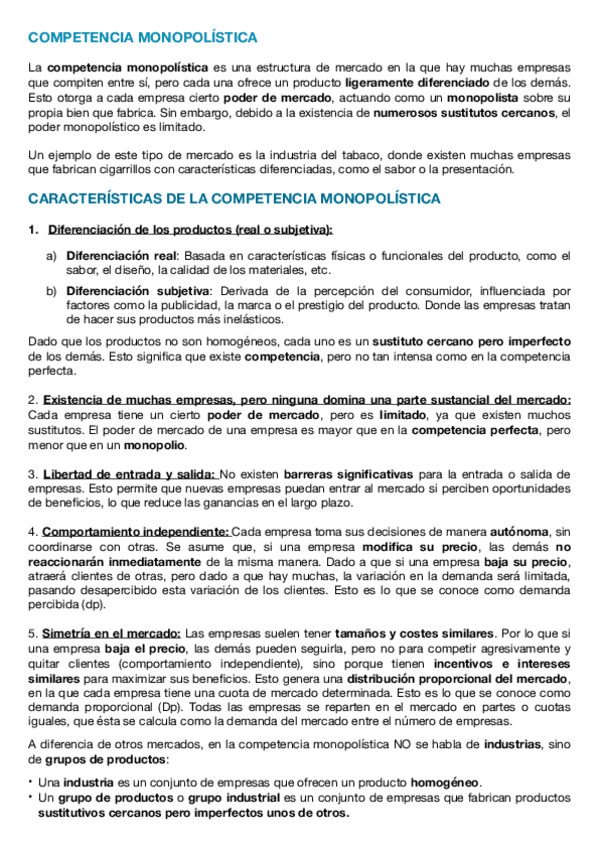 COMPETENCIA MONOPOLÍSTICA

La competencia monopolística es una estructura de mercado en la que hay muchas empresas que compiten entre sí, pero cada una ofrece un producto ligeramente diferenciado de los demás. Esto otorga a cada empresa cierto poder de mercado, actuando como un monopolista sobre su propia bien que fabrica. Sin embargo, debido a la existencia de numerosos sustitutos cercanos, el poder monopolístico es limitado.

Un ejemplo de este tipo de mercado es la industria del tabaco, donde existen muchas empresas que fabrican cigarrillos con características diferenciadas, como el sabor o la presentación.

CARACTERÍSTICAS DE LA COMPETENCIA MONOPOLÍSTICA

1. Diferenciación de los productos (real o subjetiva):

a) Diferenciación real: Basada en características físicas o funcionales del producto, como el sabor, el diseño, la calidad de los materiales, etc.

b) Diferenciación subjetiva: Derivada de la percepción del consumidor, influenciada por factores como la publicidad, la marca o el prestigio del producto. Donde las empresas tratan de hacer sus productos más inelásticos.

Dado que los productos no son homogéneos, cada uno es un sustituto cercano pero imperfecto de los demás. Esto significa que existe competencia, pero no tan intensa como en la competencia perfecta.

2. Existencia de muchas empresas, pero ninguna domina una parte sustancial del mercado: Cada empresa tiene un cierto poder de mercado, pero es limitado, ya que existen muchos sustitutos. El poder de mercado de una empresa es mayor que en la competencia perfecta, pero menor que en un monopolio.

3. Libertad de entrada y salida: No existen barreras significativas para la entrada o salida de empresas. Esto permite que nuevas empresas puedan entrar al mercado si perciben oportunidades de beneficios, lo que reduce las ganancias en el largo plazo.

4. Comportamiento independiente: Cada empresa toma sus decisiones de manera autónoma, sin coordinarse con otras. Se asume que, si una empresa modifica su precio, las demás no reaccionarán inmediatamente de la misma manera. Dado a que si una empresa baja su precio, atraerá clientes de otras, pero dado a que hay muchas, la variación en la demanda será limitada, pasando desapercibido esta variación de los clientes. Esto es lo que se conoce como demanda percibida (dp).

5. Simetría en el mercado: Las empresas suelen tener tamaños y costes similares. Por lo que si una empresa baja el precio, las demás pueden seguirla, pero no para competir agresivamente y quitar clientes (comportamiento independiente), sino porque tienen incentivos e intereses similares para maximizar sus beneficios. Esto genera una distribución proporcional del mercado, en la que cada empresa tiene una cuota de mercado determinada. Esto es lo que se conoce como demanda proporcional (Dp). Todas las empresas se reparten en el mercado en partes o cuotas iguales, que ésta se calcula como la demanda del mercado entre el número de empresas.

A diferencia de otros mercados, en la competencia monopolística NO se habla de industrias, sino de grupos de productos:

• Una industria es un conjunto de empresas que ofrecen un producto homogéneo.
• Un grupo de productos o grupo industrial es un conjunto de empresas que fabrican productos sustitutivos cercanos pero imperfectos unos de otros.